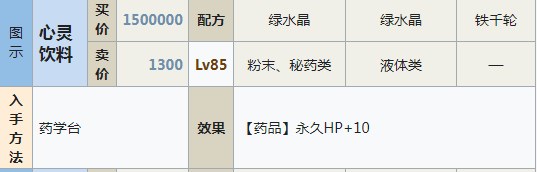 | 图示 | 心灵饮料 | 买价 | 1500000 | 配方 | 绿水晶 | 绿水晶 | 铁千轮 |
|---|---|---|---|---|---|---|---|
| | | 卖价 | 1300 | Lv85 | 粉末、秘药类 | 液体类 | — |
| 入手方法 | 药学台 | | | 效果 | 【药品】永久HP+10 | | |